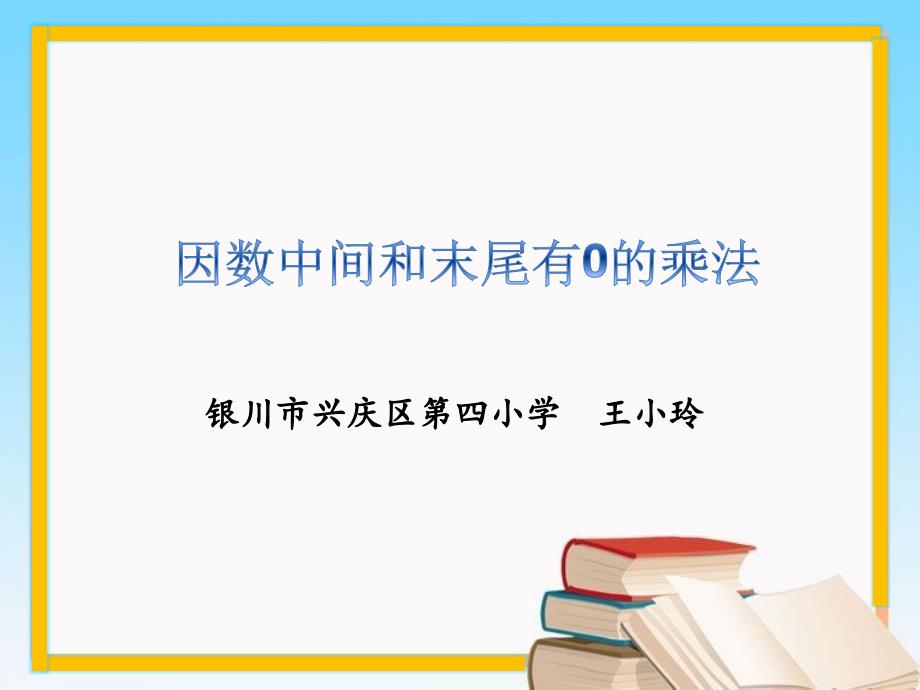 因数中间和末尾有0的乘法

银川市兴庆区第四小学 王小玲